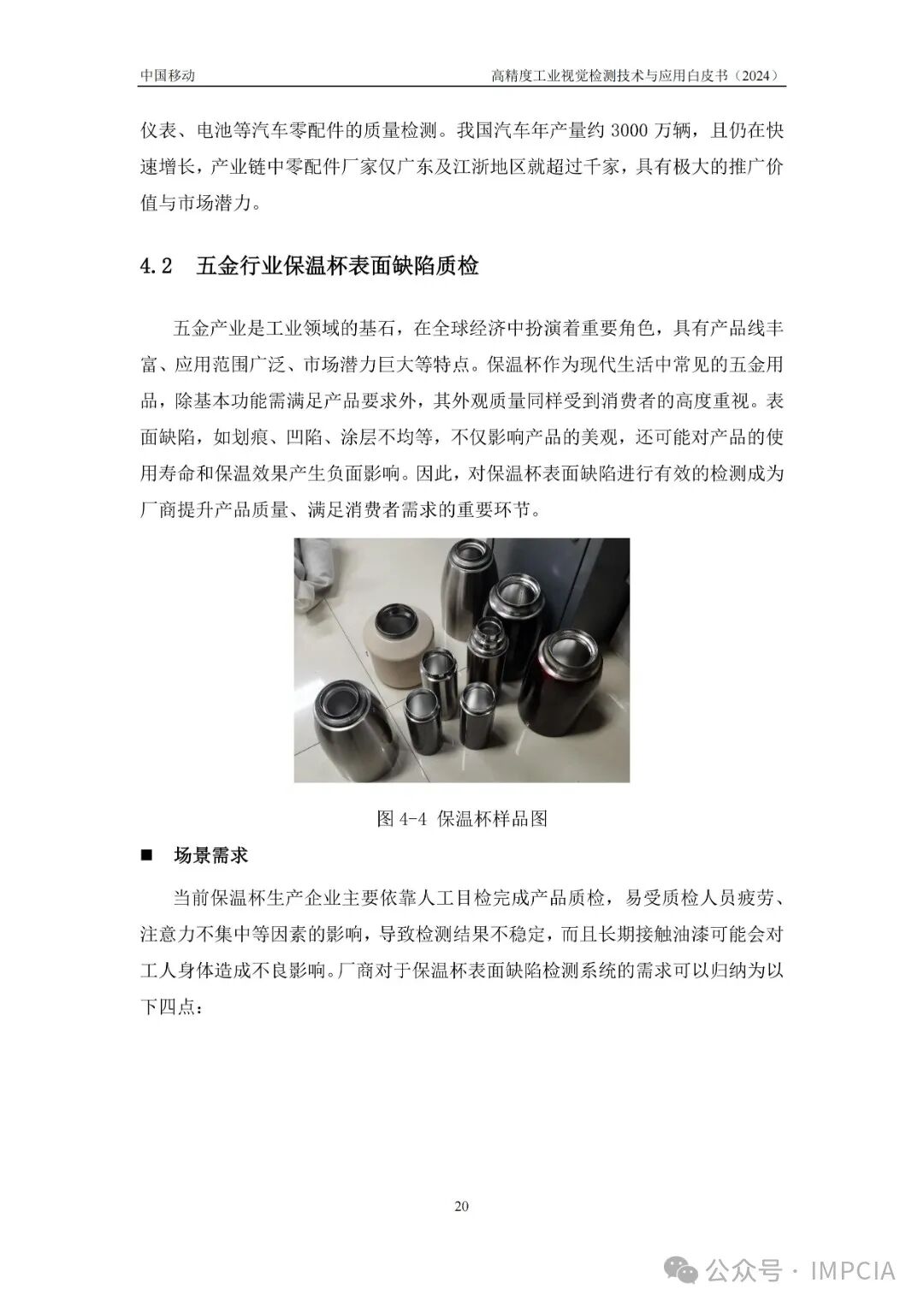 中国移动

高精度工业视觉检测技术与应用白皮书（2024）

仪表、电池等汽车零配件的质量检测。我国汽车年产量约 3000 万辆，且仍在快速增长，产业链中零配件厂家仅广东及江浙地区就超过千家，具有极大的推广价值与市场潜力。

4.2 五金行业保温杯表面缺陷质检

五金产业是工业领域的基石，在全球经济中扮演着重要角色，具有产品线丰富、应用范围广泛、市场潜力巨大等特点。保温杯作为现代生活中常见的五金用品，除基本功能需满足产品要求外，其外观质量同样受到消费者的高度重视。表面缺陷，如划痕、凹陷、涂层不均等，不仅影响产品的美观，还可能对产品的使用寿命和保温效果产生负面影响。因此，对保温杯表面缺陷进行有效的检测成为厂商提升产品质量、满足消费者需求的重要环节。

图 4-4 保温杯样品图

■ 场景需求

当前保温杯生产企业主要依靠人工目检完成产品质检，易受质检人员疲劳、注意力不集中等因素的影响，导致检测结果不稳定，而且长期接触油漆可能会对工人身体造成不良影响。厂商对于保温杯表面缺陷检测系统的需求可以归纳为以下四点：

20

公众号 · IMPCIA